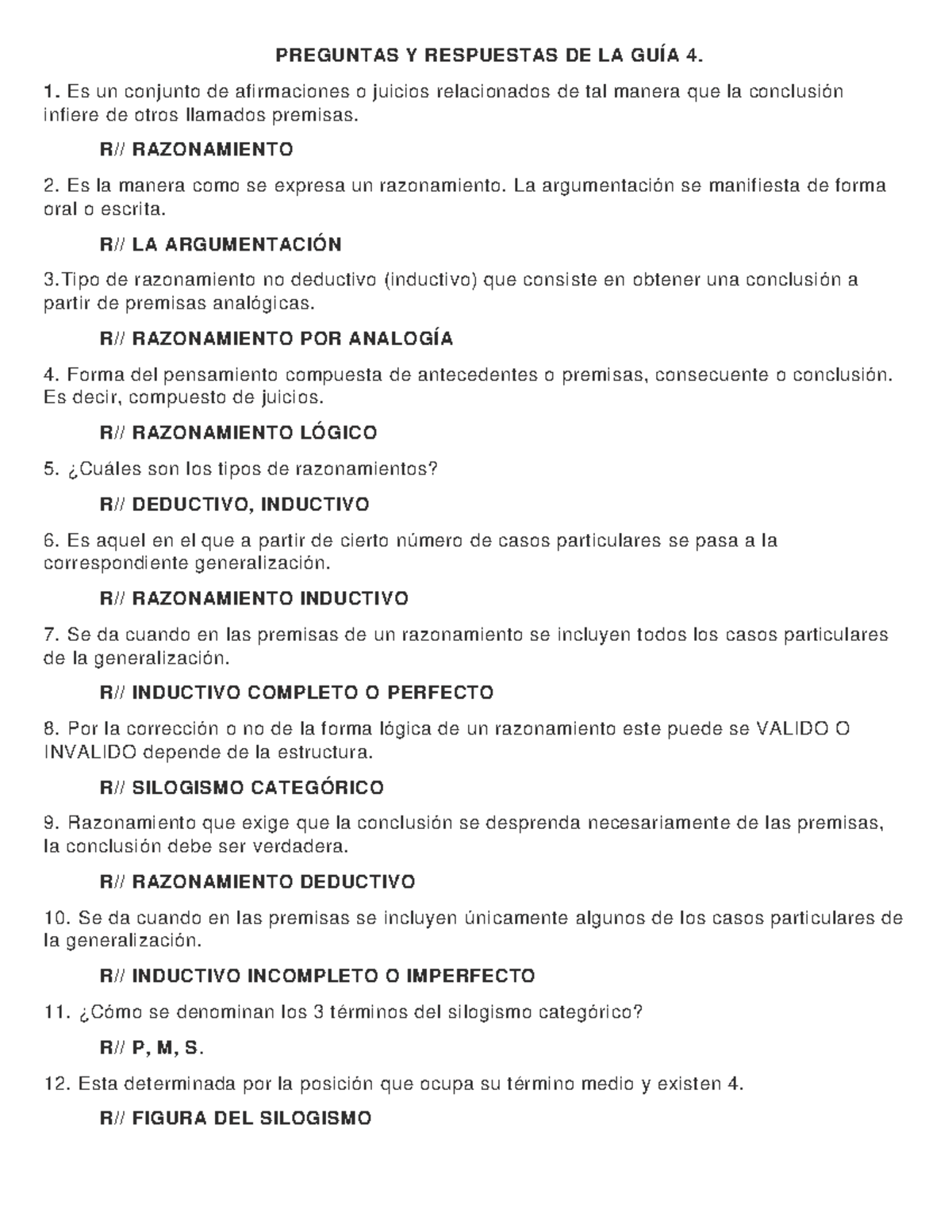 PREGUNTAS Y RESPUESTAS DE LA GUÍA 4.

1. Es un conjunto de afirmaciones o juicios relacionados de tal manera que la conclusión infiere de otros llamados premisas.

R// RAZONAMIENTO

2. Es la manera como se expresa un razonamiento. La argumentación se manifiesta de forma oral o escrita.

R// LA ARGUMENTACIÓN

3.Tipo de razonamiento no deductivo (inductivo) que consiste en obtener una conclusión a partir de premisas analógicas.

R// RAZONAMIENTO POR ANALOGÍA

4. Forma del pensamiento compuesta de antecedentes o premisas, consecuente o conclusión. Es decir, compuesto de juicios.

R// RAZONAMIENTO LÓGICO

5. ¿Cuáles son los tipos de razonamientos?

R// DEDUCTIVO, INDUCTIVO

6. Es aquel en el que a partir de cierto número de casos particulares se pasa a la correspondiente generalización.

R// RAZONAMIENTO INDUCTIVO

7. Se da cuando en las premisas de un razonamiento se incluyen todos los casos particulares de la generalización.

R// INDUCTIVO COMPLETO O PERFECTO

8. Por la corrección o no de la forma lógica de un razonamiento este puede se VALIDO O INVALIDO depende de la estructura.

R// SILOGISMO CATEGÓRICO

9. Razonamiento que exige que la conclusión se desprenda necesariamente de las premisas, la conclusión debe ser verdadera.

R// RAZONAMIENTO DEDUCTIVO

10. Se da cuando en las premisas se incluyen únicamente algunos de los casos particulares de la generalización.

R// INDUCTIVO INCOMPLETO O IMPERFECTO

11. ¿Cómo se denominan los 3 términos del silogismo categórico?

R// P, M, S.

12. Esta determinada por la posición que ocupa su término medio y existen 4.

R// FIGURA DEL SILOGISMO